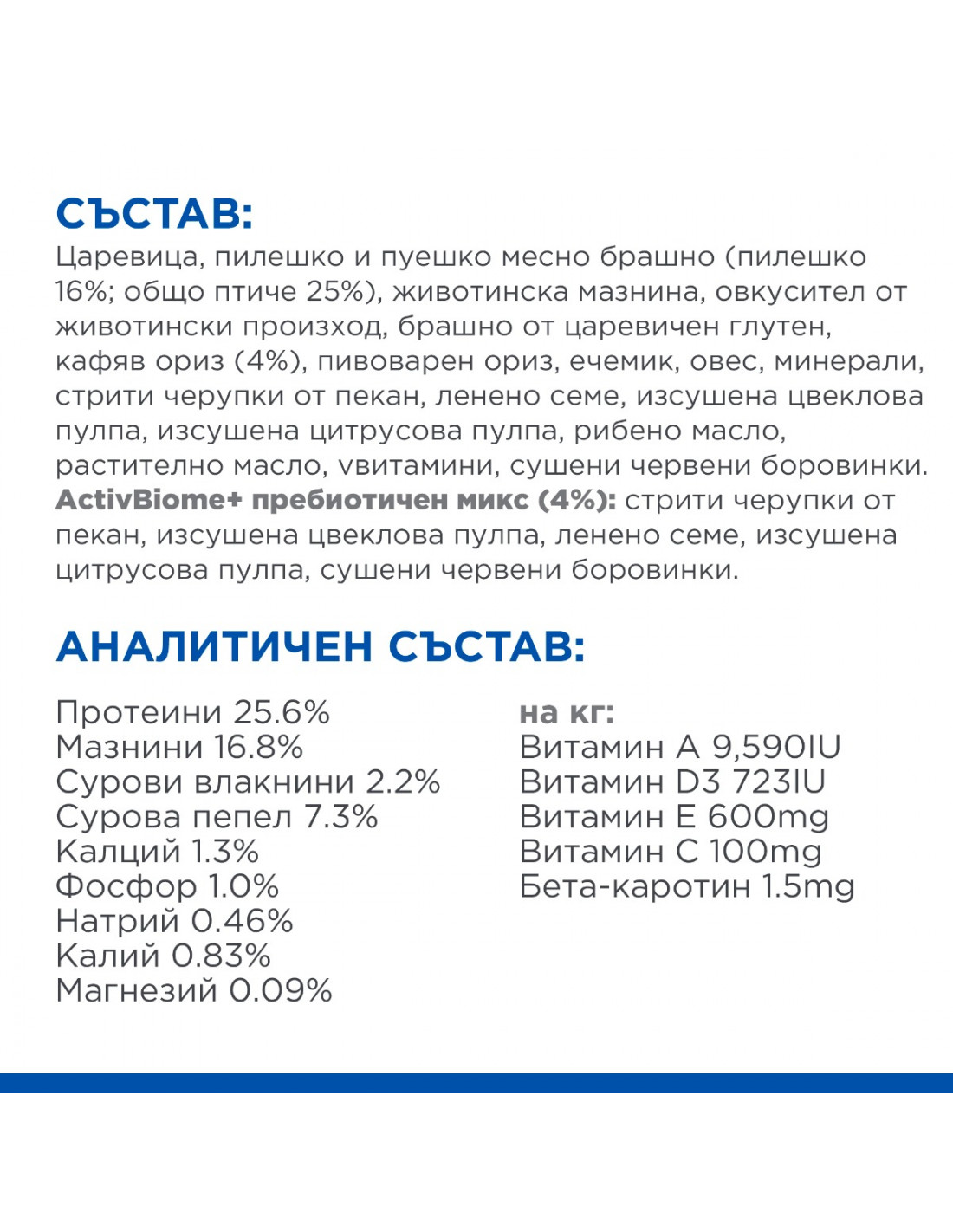 СЪСТАВ:
Царевица, пилешко и пуешко месно брашно (пилешко 16%; общо птиче 25%), животинска мазнина, овкусител от животински произход, брашно от царевичен глутен, кафяв ориз (4%), пивоварен ориз, ечемик, овес, минерали, стрити черупки от пекан, ленено семе, изсушена цвеклова пулпа, изсушена цитрусова пулпа, рибено масло, растително масло, vвитамини, сушени червени боровинки. ActivBiome+ пребиотичен микс (4%): стрити черупки от пекан, изсушена цвеклова пулпа, ленено семе, изсушена цитрусова пулпа, сушени червени боровинки.

АНАЛИТИЧЕН СЪСТАВ:

Протеини 25.6%
Мазнини 16.8%
Сурови влакнини 2.2%
Сурова пепел 7.3%
Калций 1.3%
Фосфор 1.0%
Натрий 0.46%
Калий 0.83%
Магнезий 0.09%

на кг:
Витамин A 9,590IU
Витамин D3 723IU
Витамин E 600mg
Витамин C 100mg
Бета-каротин 1.5mg